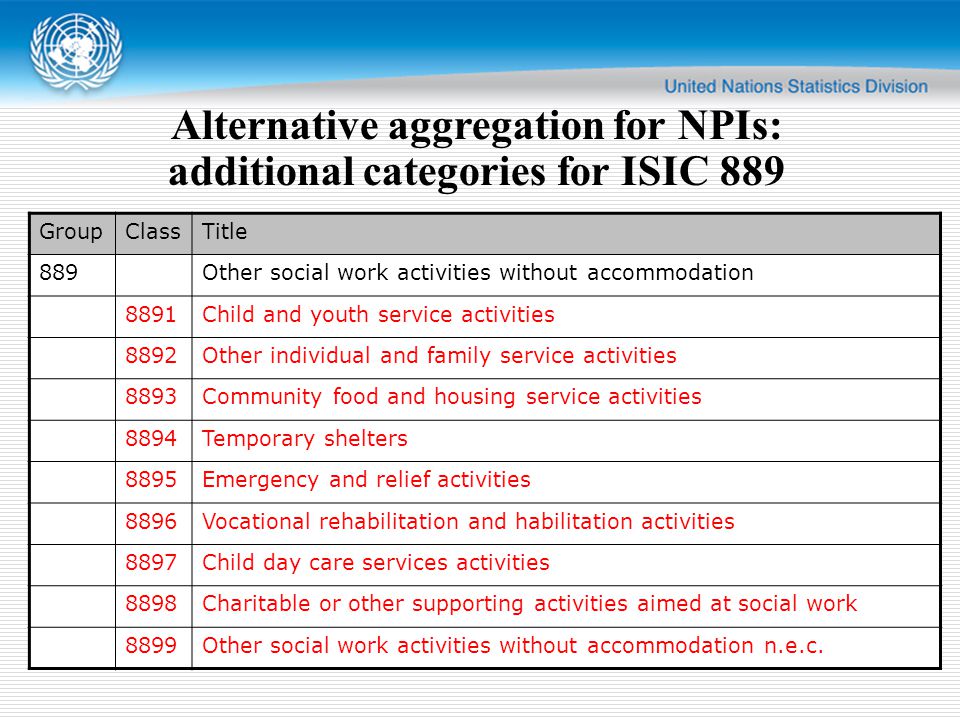 United Nations Statistics Division

Alternative aggregation for NPIs: additional categories for ISIC 889

| Group | Class | Title |
|---|---|---|
| 889 | | Other social work activities without accommodation |
| | 8891 | Child and youth service activities |
| | 8892 | Other individual and family service activities |
| | 8893 | Community food and housing service activities |
| | 8894 | Temporary shelters |
| | 8895 | Emergency and relief activities |
| | 8896 | Vocational rehabilitation and habilitation activities |
| | 8897 | Child day care services activities |
| | 8898 | Charitable or other supporting activities aimed at social work |
| | 8899 | Other social work activities without accommodation n.e.c. |